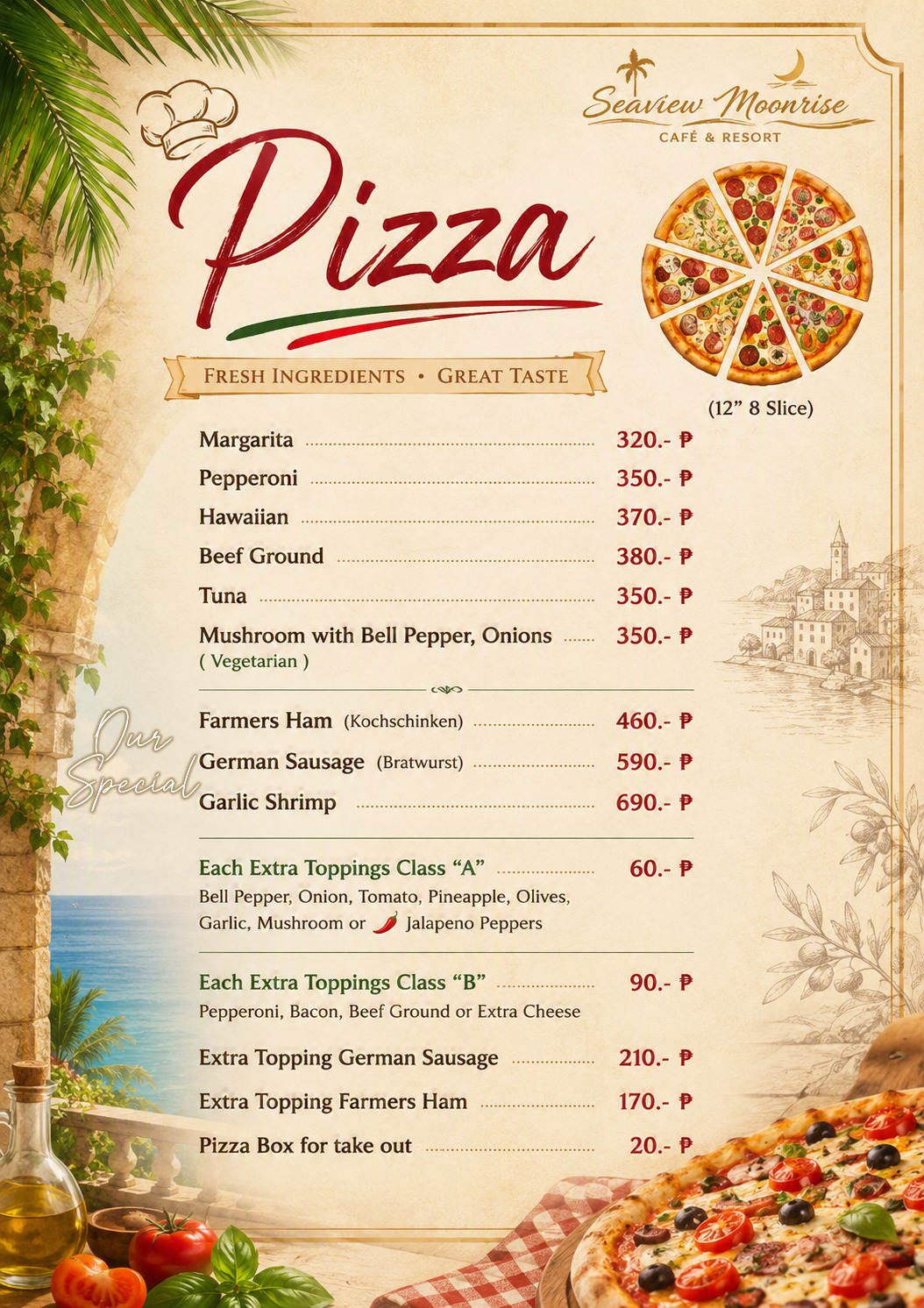 Seaview Moonrise
CAFÉ & RESORT

Pizza

FRESH INGREDIENTS • GREAT TASTE

(12” 8 Slice)

Margarita 320.- ₱
Pepperoni 350.- ₱
Hawaiian 370.- ₱
Beef Ground 380.- ₱
Tuna 350.- ₱
Mushroom with Bell Pepper, Onions 350.- ₱
( Vegetarian )

Our Special

Farmers Ham (Kochschinken) 460.- ₱
German Sausage (Bratwurst) 590.- ₱
Garlic Shrimp 690.- ₱

Each Extra Toppings Class “A” 60.- ₱
Bell Pepper, Onion, Tomato, Pineapple, Olives, Garlic, Mushroom or Jalapeno Peppers

Each Extra Toppings Class “B” 90.- ₱
Pepperoni, Bacon, Beef Ground or Extra Cheese

Extra Topping German Sausage 210.- ₱
Extra Topping Farmers Ham 170.- ₱
Pizza Box for take out 20.- ₱